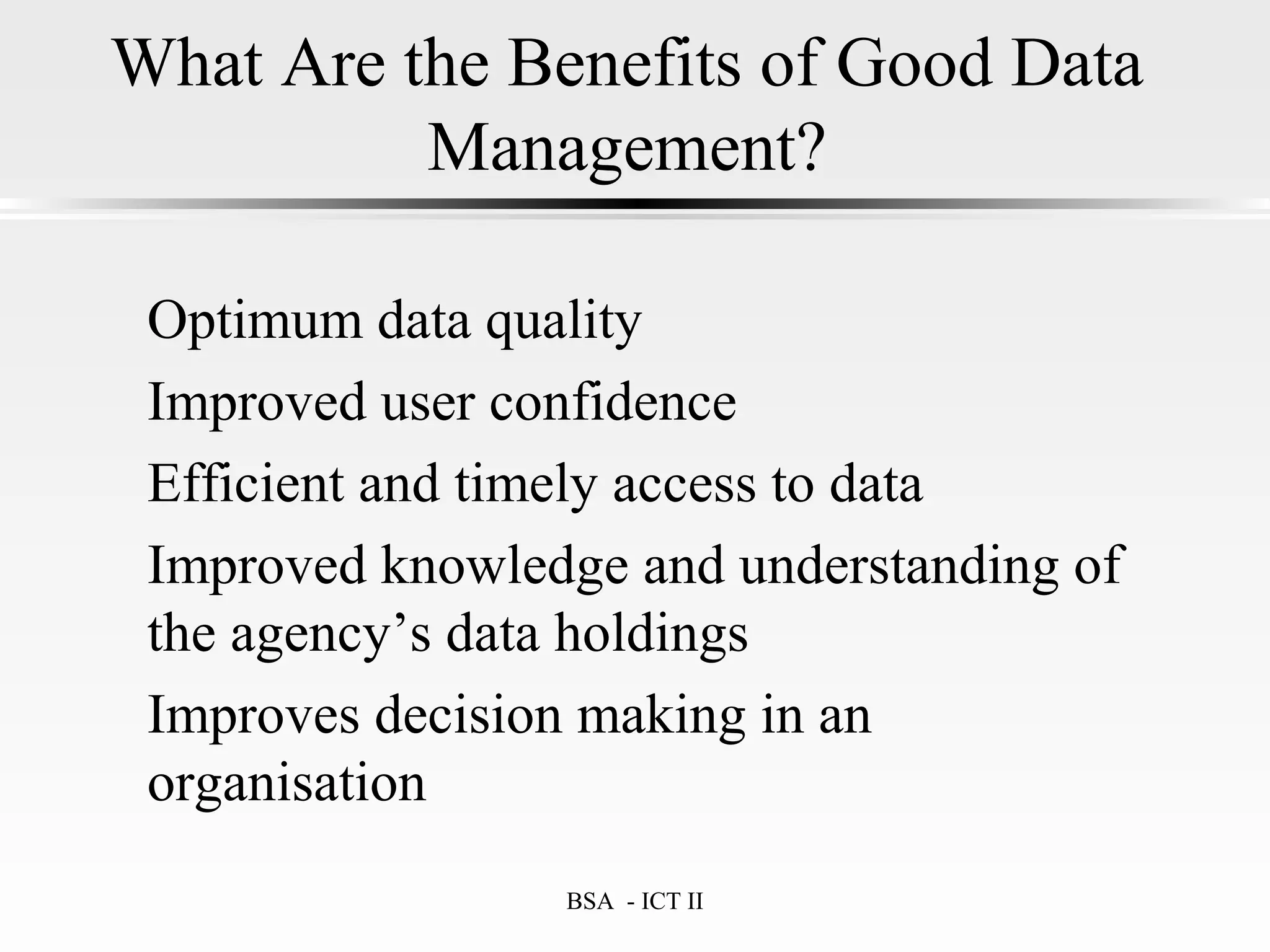 What Are the Benefits of Good Data Management?

Optimum data quality

Improved user confidence

Efficient and timely access to data

Improved knowledge and understanding of the agency’s data holdings

Improves decision making in an organisation

BSA - ICT II